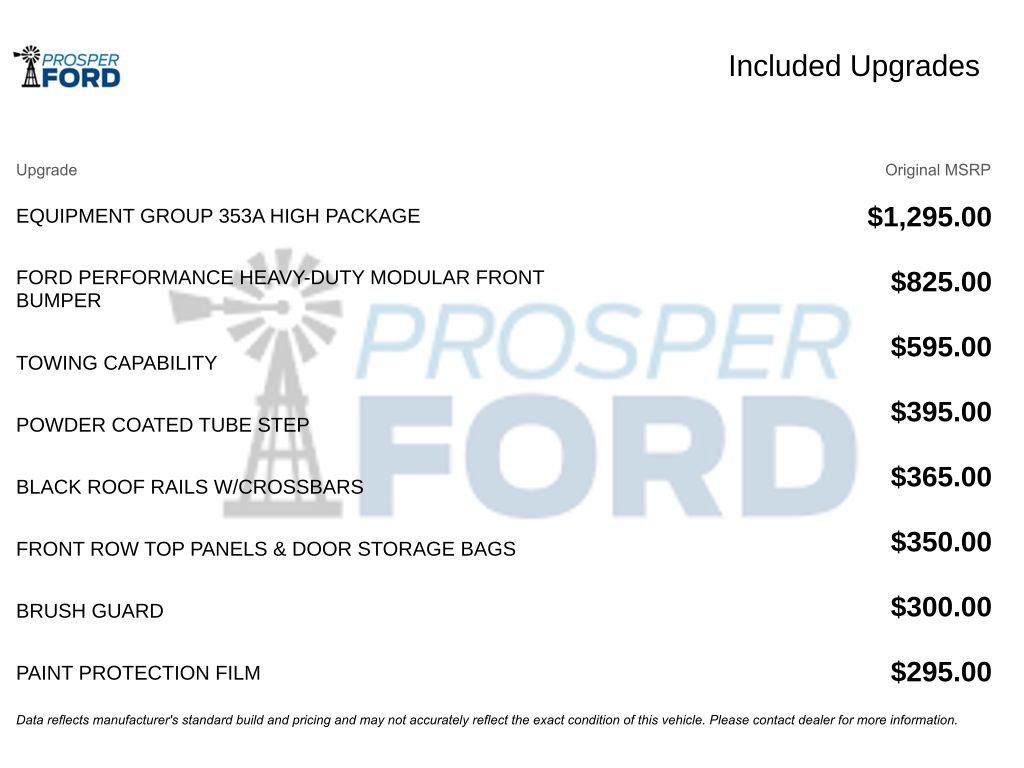 PROSPER FORD

Included Upgrades

| Upgrade | Original MSRP |
|---|---|
| EQUIPMENT GROUP 353A HIGH PACKAGE | $1,295.00 |
| FORD PERFORMANCE HEAVY-DUTY MODULAR FRONT BUMPER | $825.00 |
| TOWING CAPABILITY | $595.00 |
| POWDER COATED TUBE STEP | $395.00 |
| BLACK ROOF RAILS W/CROSSBARS | $365.00 |
| FRONT ROW TOP PANELS & DOOR STORAGE BAGS | $350.00 |
| BRUSH GUARD | $300.00 |
| PAINT PROTECTION FILM | $295.00 |

PROSPER FORD

Data reflects manufacturer's standard build and pricing and may not accurately reflect the exact condition of this vehicle. Please contact dealer for more information.